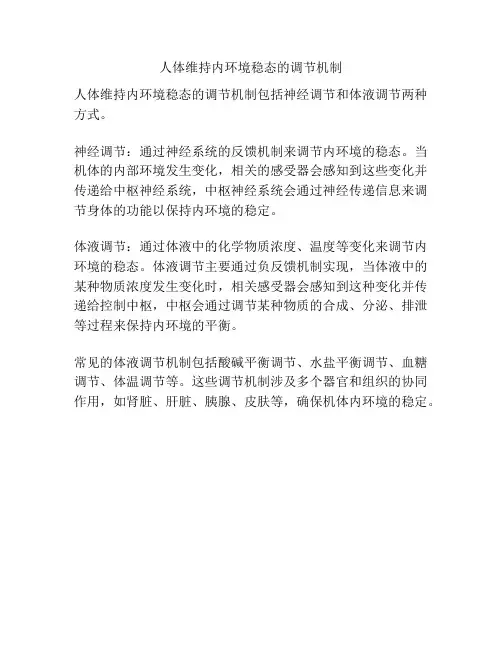 人体维持内环境稳态的调节机制

人体维持内环境稳态的调节机制包括神经调节和体液调节两种方式。

神经调节：通过神经系统的反馈机制来调节内环境的稳态。当机体的内部环境发生变化，相关的感受器会感知到这些变化并传递给中枢神经系统，中枢神经系统会通过神经传递信息来调节身体的功能以保持内环境的稳定。

体液调节：通过体液中的化学物质浓度、温度等变化来调节内环境的稳态。体液调节主要通过负反馈机制实现，当体液中的某种物质浓度发生变化时，相关感受器会感知到这种变化并传递给控制中枢，中枢会通过调节某种物质的合成、分泌、排泄等过程来保持内环境的平衡。

常见的体液调节机制包括酸碱平衡调节、水盐平衡调节、血糖调节、体温调节等。这些调节机制涉及多个器官和组织的协同作用，如肾脏、肝脏、胰腺、皮肤等，确保机体内环境的稳定。